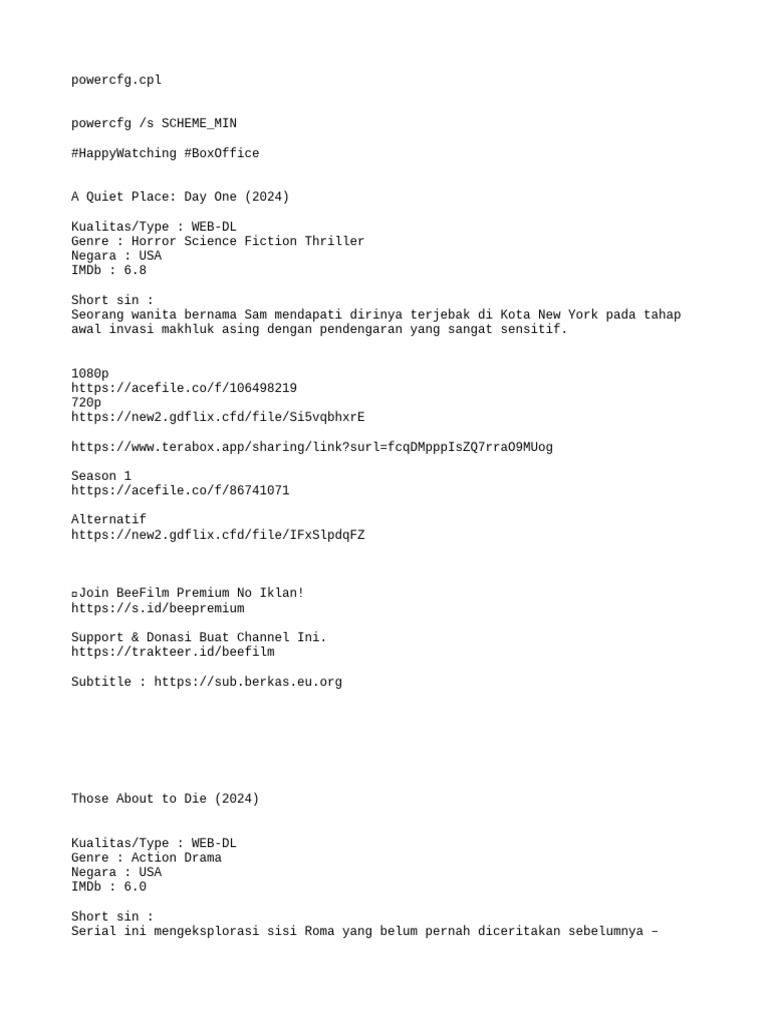 powercfg.cpl

powercfg /s SCHEME_MIN

#HappyWatching #BoxOffice

A Quiet Place: Day One (2024)

Kualitas/Type : WEB-DL
Genre : Horror Science Fiction Thriller
Negara : USA
IMDb : 6.8

Short sin :
Seorang wanita bernama Sam mendapati dirinya terjebak di Kota New York pada tahap awal invasi makhluk asing dengan pendengaran yang sangat sensitif.

1080p
https://acefile.co/f/106498219
720p
https://new2.gdflix.cfd/file/Si5vqbhxrE

https://www.terabox.app/sharing/link?surl=fcqDMpppIsZQ7rraO9MUog

Season 1
https://acefile.co/f/86741071

Alternatif
https://new2.gdflix.cfd/file/IFxSlpdqFZ

▫Join BeeFilm Premium No Iklan!
https://s.id/beepremium

Support & Donasi Buat Channel Ini.
https://trakteer.id/beefilm

Subtitle : https://sub.berkas.eu.org

Those About to Die (2024)

Kualitas/Type : WEB-DL
Genre : Action Drama
Negara : USA
IMDb : 6.0

Short sin :
Serial ini mengeksplorasi sisi Roma yang belum pernah diceritakan sebelumnya –